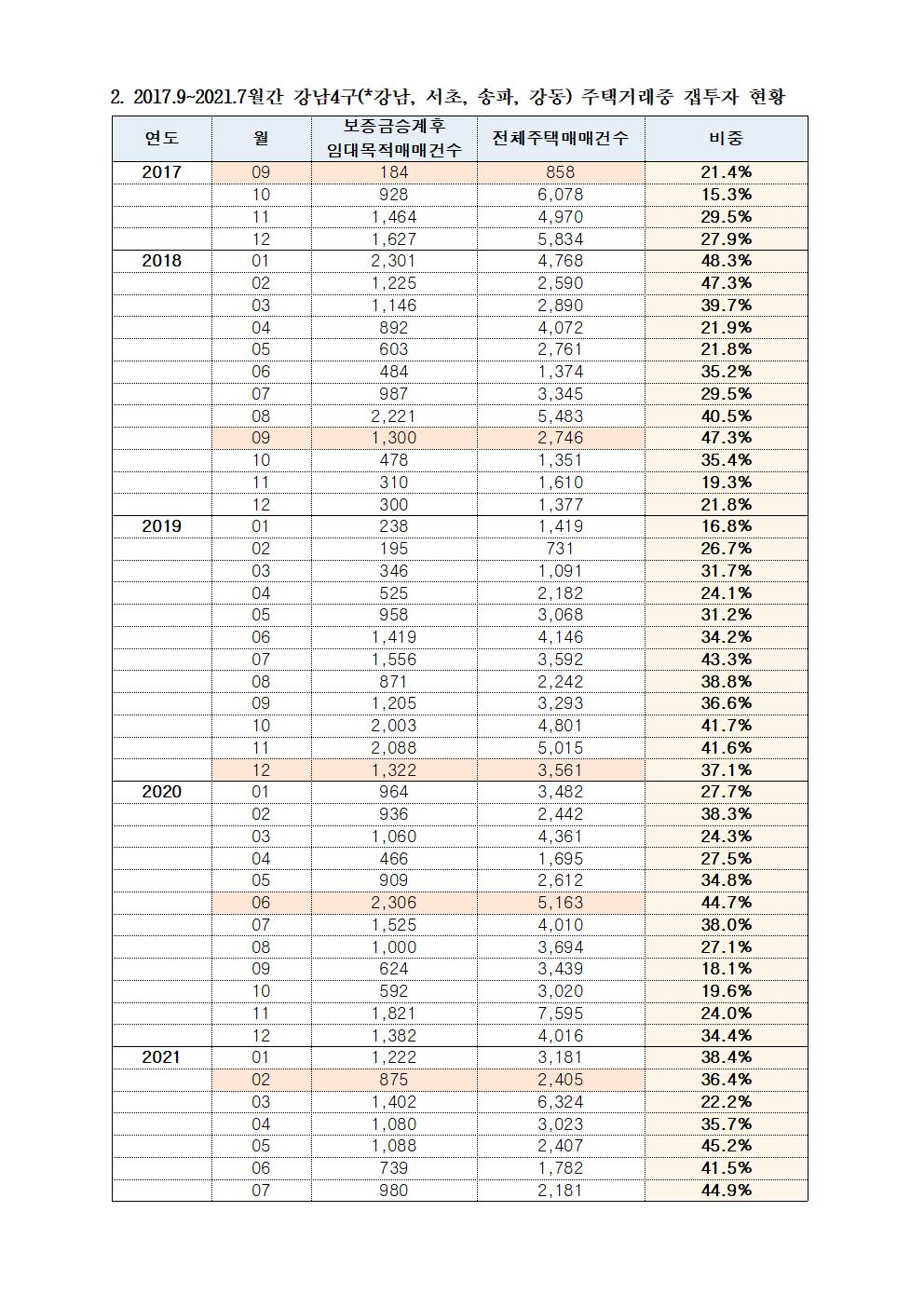 2. 2017.9~2021.7월간 강남4구(*강남, 서초, 송파, 강동) 주택거래중 갭투자 현황

| 연도 | 월 | 보증금승계후 임대목적매매건수 | 전체주택매매건수 | 비중 |
|---|---|---|---|---|
| 2017 | 09 | 184 | 858 | 21.4% |
| | 10 | 928 | 6,078 | 15.3% |
| | 11 | 1,464 | 4,970 | 29.5% |
| | 12 | 1,627 | 5,834 | 27.9% |
| 2018 | 01 | 2,301 | 4,768 | 48.3% |
| | 02 | 1,225 | 2,590 | 47.3% |
| | 03 | 1,146 | 2,890 | 39.7% |
| | 04 | 892 | 4,072 | 21.9% |
| | 05 | 603 | 2,761 | 21.8% |
| | 06 | 484 | 1,374 | 35.2% |
| | 07 | 987 | 3,345 | 29.5% |
| | 08 | 2,221 | 5,483 | 40.5% |
| | 09 | 1,300 | 2,746 | 47.3% |
| | 10 | 478 | 1,351 | 35.4% |
| | 11 | 310 | 1,610 | 19.3% |
| | 12 | 300 | 1,377 | 21.8% |
| 2019 | 01 | 238 | 1,419 | 16.8% |
| | 02 | 195 | 731 | 26.7% |
| | 03 | 346 | 1,091 | 31.7% |
| | 04 | 525 | 2,182 | 24.1% |
| | 05 | 958 | 3,068 | 31.2% |
| | 06 | 1,419 | 4,146 | 34.2% |
| | 07 | 1,556 | 3,592 | 43.3% |
| | 08 | 871 | 2,242 | 38.8% |
| | 09 | 1,205 | 3,293 | 36.6% |
| | 10 | 2,003 | 4,801 | 41.7% |
| | 11 | 2,088 | 5,015 | 41.6% |
| | 12 | 1,322 | 3,561 | 37.1% |
| 2020 | 01 | 964 | 3,482 | 27.7% |
| | 02 | 936 | 2,442 | 38.3% |
| | 03 | 1,060 | 4,361 | 24.3% |
| | 04 | 466 | 1,695 | 27.5% |
| | 05 | 909 | 2,612 | 34.8% |
| | 06 | 2,306 | 5,163 | 44.7% |
| | 07 | 1,525 | 4,010 | 38.0% |
| | 08 | 1,000 | 3,694 | 27.1% |
| | 09 | 624 | 3,439 | 18.1% |
| | 10 | 592 | 3,020 | 19.6% |
| | 11 | 1,821 | 7,595 | 24.0% |
| | 12 | 1,382 | 4,016 | 34.4% |
| 2021 | 01 | 1,222 | 3,181 | 38.4% |
| | 02 | 875 | 2,405 | 36.4% |
| | 03 | 1,402 | 6,324 | 22.2% |
| | 04 | 1,080 | 3,023 | 35.7% |
| | 05 | 1,088 | 2,407 | 45.2% |
| | 06 | 739 | 1,782 | 41.5% |
| | 07 | 980 | 2,181 | 44.9% |